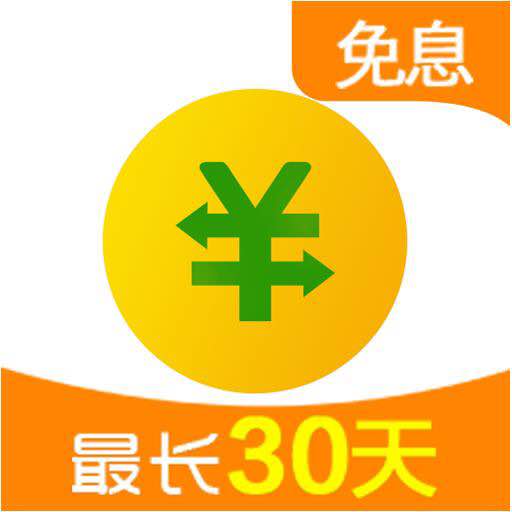 免息

¥

最长30天